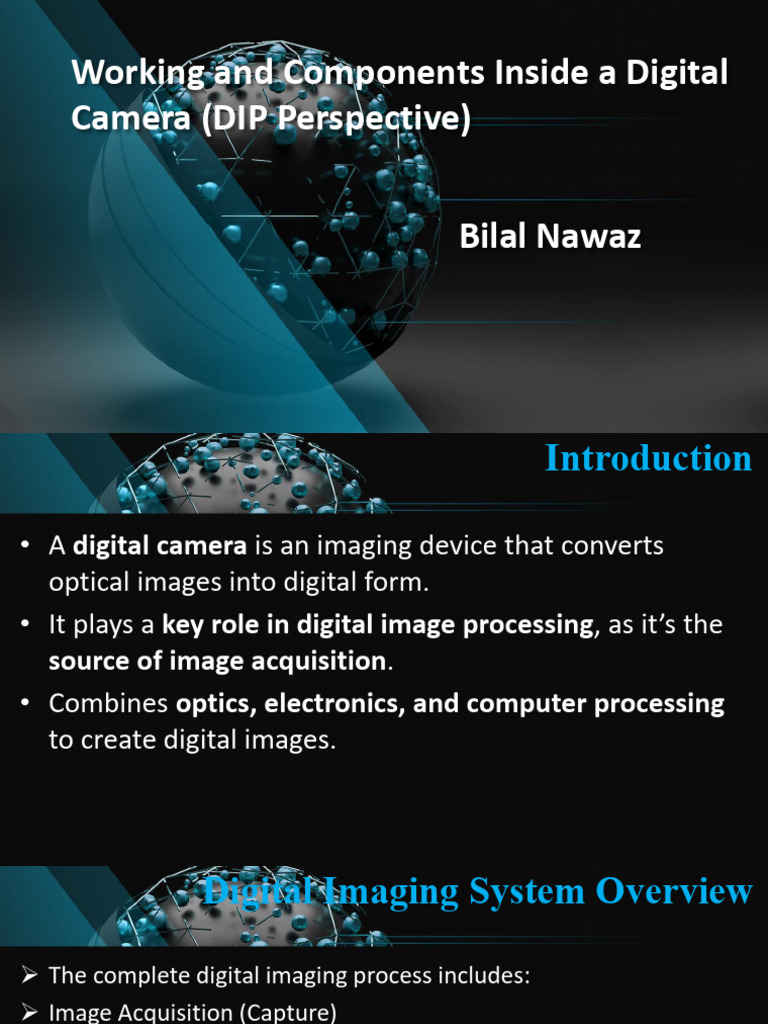 Working and Components Inside a Digital Camera (DIP Perspective)

Bilal Nawaz

Introduction

• A digital camera is an imaging device that converts optical images into digital form.
• It plays a key role in digital image processing, as it's the source of image acquisition.
• Combines optics, electronics, and computer processing to create digital images.

Digital Imaging System Overview

➢ The complete digital imaging process includes:
➢ Image Acquisition (Capture)